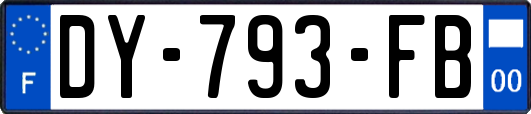 F
DY-793-FB
00